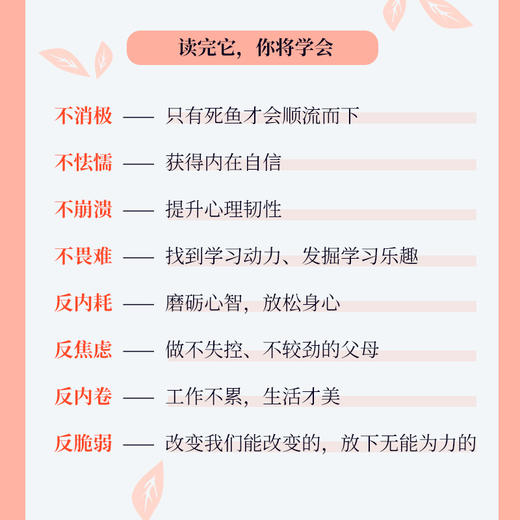 读完它，你将学会

不消极 —— 只有死鱼才会顺流而下

不怯懦 —— 获得内在自信

不崩溃 —— 提升心理韧性

不畏难 —— 找到学习动力、发掘学习乐趣

反内耗 —— 磨砺心智，放松身心

反焦虑 —— 做不失控、不较劲的父母

反内卷 —— 工作不累，生活才美

反脆弱 —— 改变我们能改变的，放下无能为力的